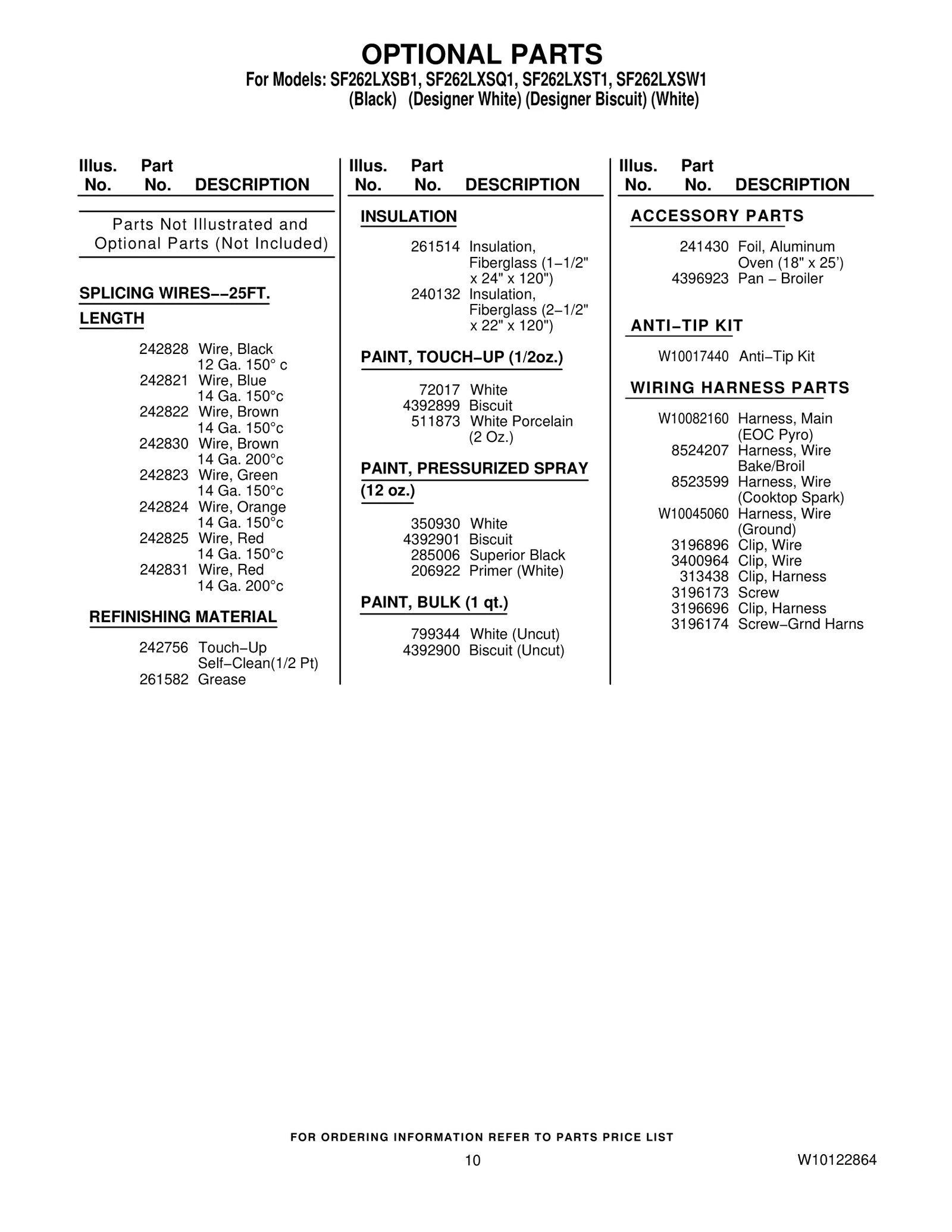 OPTIONAL PARTS
For Models: SF262LXSB1, SF262LXSQ1, SF262LXST1, SF262LXSW1
(Black) (Designer White) (Designer Biscuit) (White)

Illus. No. Part No. DESCRIPTION

Parts Not Illustrated and Optional Parts (Not Included)

SPLICING WIRES−−25FT. LENGTH

242828 Wire, Black 12 Ga. 150° c
242821 Wire, Blue 14 Ga. 150°c
242822 Wire, Brown 14 Ga. 150°c
242830 Wire, Brown 14 Ga. 200°c
242823 Wire, Green 14 Ga. 150°c
242824 Wire, Orange 14 Ga. 150°c
242825 Wire, Red 14 Ga. 150°c
242831 Wire, Red 14 Ga. 200°c

REFINISHING MATERIAL

242756 Touch−Up Self−Clean(1/2 Pt)
261582 Grease

Illus. No. Part No. DESCRIPTION

INSULATION

261514 Insulation, Fiberglass (1−1/2" x 24" x 120")
240132 Insulation, Fiberglass (2−1/2" x 22" x 120")

PAINT, TOUCH−UP (1/2oz.)

72017 White
4392899 Biscuit
511873 White Porcelain (2 Oz.)

PAINT, PRESSURIZED SPRAY (12 oz.)

350930 White
4392901 Biscuit
285006 Superior Black
206922 Primer (White)

PAINT, BULK (1 qt.)

799344 White (Uncut)
4392900 Biscuit (Uncut)

Illus. No. Part No. DESCRIPTION

ACCESSORY PARTS

241430 Foil, Aluminum Oven (18" x 25')
4396923 Pan − Broiler

ANTI−TIP KIT

W10017440 Anti−Tip Kit

WIRING HARNESS PARTS

W10082160 Harness, Main (EOC Pyro)
8524207 Harness, Wire Bake/Broil
8523599 Harness, Wire (Cooktop Spark)
W10045060 Harness, Wire (Ground)
3196896 Clip, Wire
3400964 Clip, Wire
313438 Clip, Harness
3196173 Screw
3196696 Clip, Harness
3196174 Screw−Grnd Harns

FOR ORDERING INFORMATION REFER TO PARTS PRICE LIST

10

W10122864